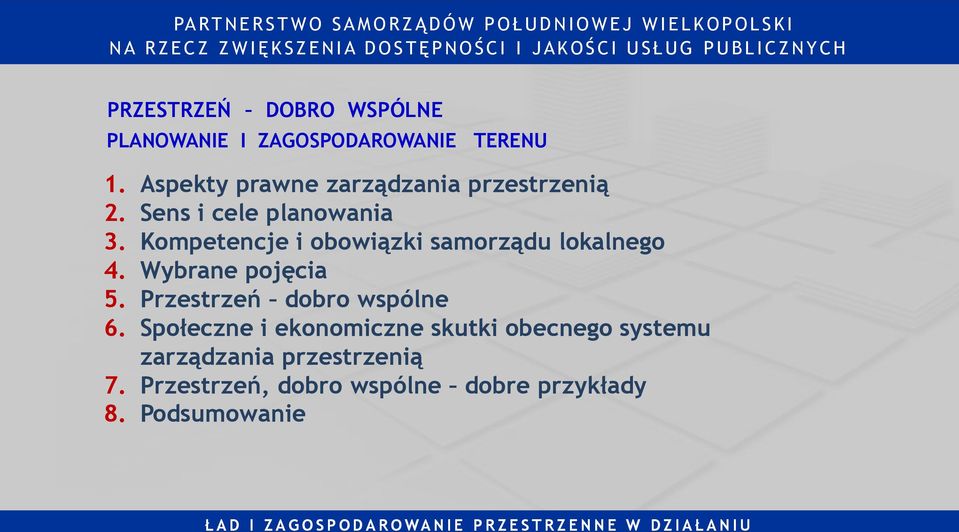 PARTNERSTWO SAMORZĄDÓW POŁUDNIOWEJ WIELKOPOLSKI
NA RZECZ ZWIĘKSZENIA DOSTĘPNOŚCI I JAKOŚCI USŁUG PUBLICZNYCH

PRZESTRZEŃ – DOBRO WSPÓLNE
PLANOWANIE I ZAGOSPODAROWANIE TERENU

1. Aspekty prawne zarządzania przestrzenią
2. Sens i cele planowania
3. Kompetencje i obowiązki samorządu lokalnego
4. Wybrane pojęcia
5. Przestrzeń – dobro wspólne
6. Społeczne i ekonomiczne skutki obecnego systemu zarządzania przestrzenią
7. Przestrzeń, dobro wspólne – dobre przykłady
8. Podsumowanie

ŁAD I ZAGOSPODAROWANIE PRZESTRZENNE W DZIAŁANIU